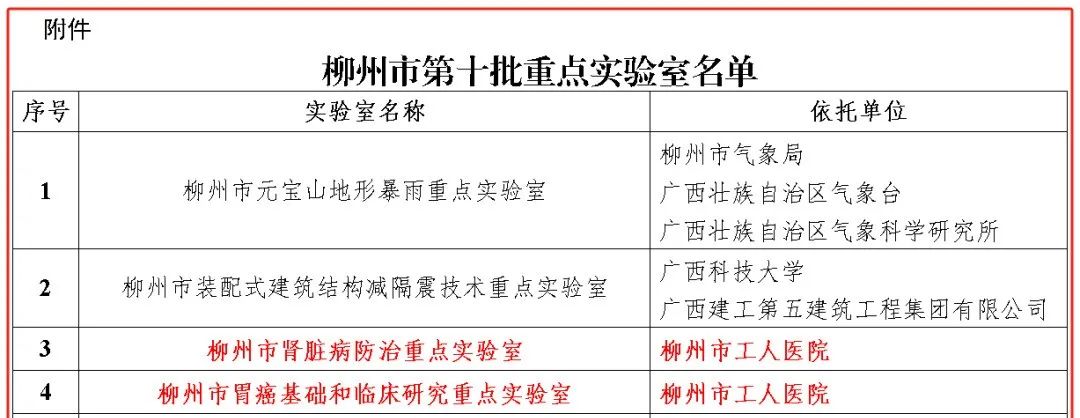 附件

柳州市第十批重点实验室名单

| 序号 | 实验室名称 | 依托单位 |
|---|---|---|
| 1 | 柳州市元宝山地形暴雨重点实验室 | 柳州市气象局 广西壮族自治区气象台 广西壮族自治区气象科学研究所 |
| 2 | 柳州市装配式建筑结构减隔震技术重点实验室 | 广西科技大学 广西建工第五建筑工程集团有限公司 |
| 3 | 柳州市肾脏病防治重点实验室 | 柳州市工人医院 |
| 4 | 柳州市胃癌基础和临床研究重点实验室 | 柳州市工人医院 |